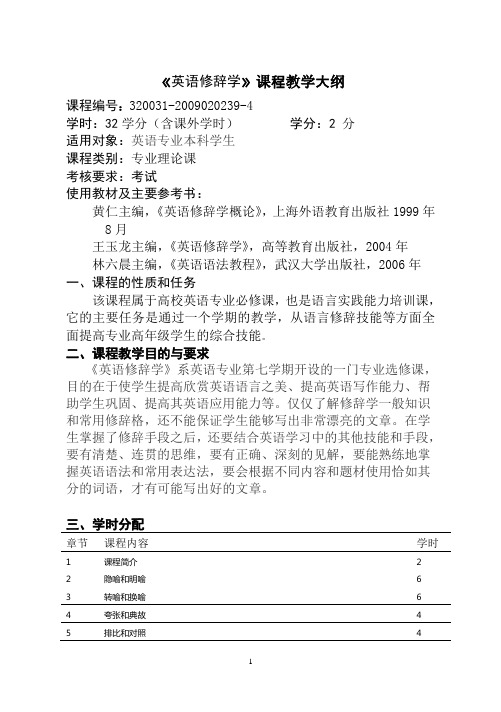 《英语修辞学》课程教学大纲

课程编号：320031-2009020239-4
学时：32 学分（含课外学时） 学分：2 分
适用对象：英语专业本科学生
课程类别：专业理论课
考核要求：考试
使用教材及主要参考书：
黄仁主编，《英语修辞学概论》，上海外语教育出版社 1999 年 8 月
王玉龙主编，《英语修辞学》，高等教育出版社，2004 年
林六晨主编，《英语语法教程》，武汉大学出版社，2006 年

一、课程的性质和任务
该课程属于高校英语专业必修课，也是语言实践能力培训课，它的主要任务是通过一个学期的教学，从语言修辞技能等方面全面提高专业高年级学生的综合技能。

二、课程教学目的与要求
《英语修辞学》系英语专业第七学期开设的一门专业选修课，目的在于使学生提高欣赏英语语言之美、提高英语写作能力、帮助学生巩固、提高其英语应用能力等。仅仅了解修辞学一般知识和常用修辞格，还不能保证学生能够写出非常漂亮的文章。在学生掌握了修辞手段之后，还要结合英语学习中的其他技能和手段，要有清楚、连贯的思维，要有正确、深刻的见解，要能熟练地掌握英语语法和常用表达法，要会根据不同内容和题材使用恰如其分的词语，才有可能写出好的文章。

三、学时分配

| 章节 | 课程内容 | 学时 |
|---|---|---|
| 1 | 课程简介 | 2 |
| 2 | 隐喻和明喻 | 6 |
| 3 | 转喻和换喻 | 6 |
| 4 | 夸张和典故 | 4 |
| 5 | 排比和对照 | 4 |

1